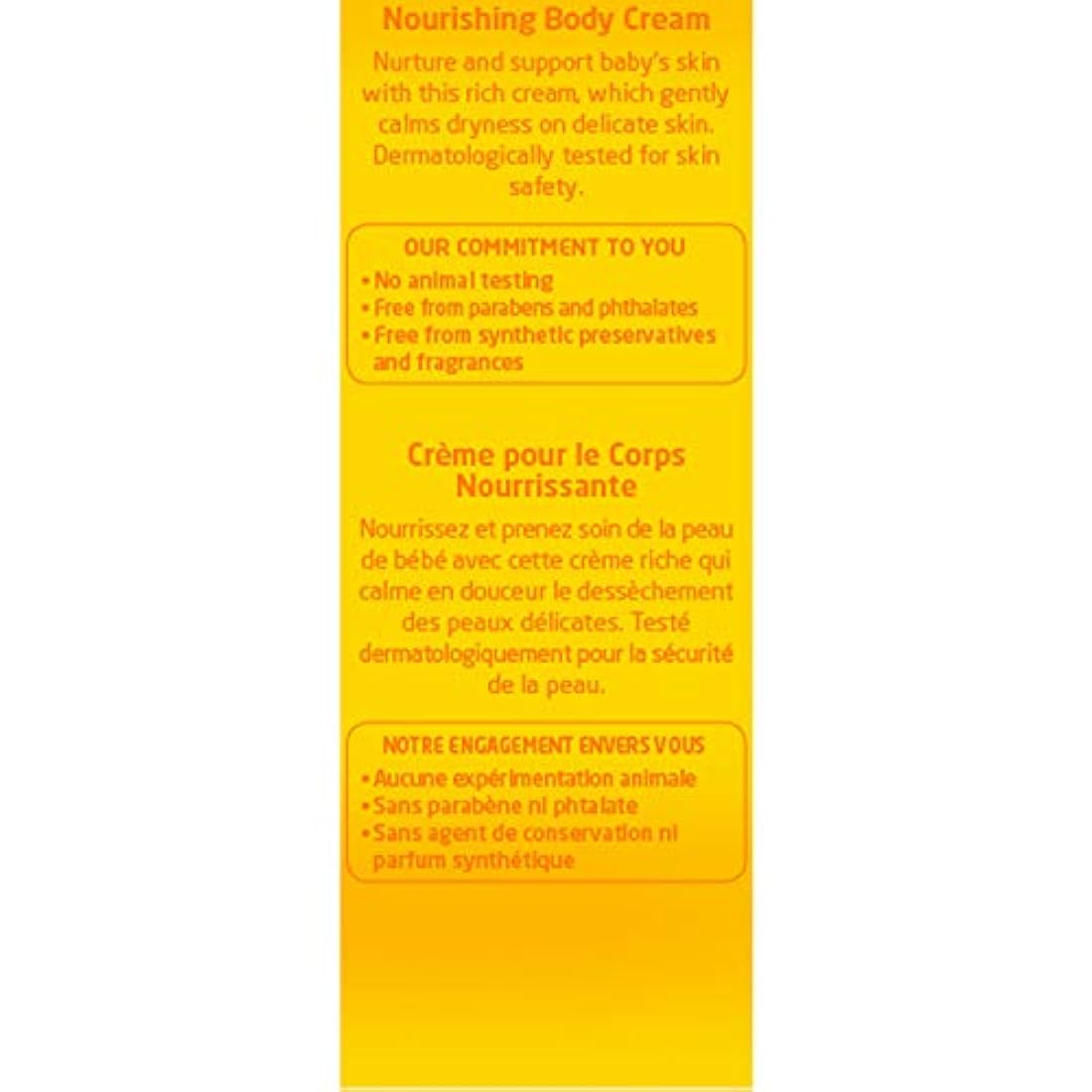 Nourishing Body Cream

Nurture and support baby's skin with this rich cream, which gently calms dryness on delicate skin. Dermatologically tested for skin safety.

OUR COMMITMENT TO YOU

• No animal testing
• Free from parabens and phthalates
• Free from synthetic preservatives and fragrances

Crème pour le Corps Nourrissante

Nourrissez et prenez soin de la peau de bébé avec cette crème riche qui calme en douceur le dessèchement des peaux délicates. Testé dermatologiquement pour la sécurité de la peau.

NOTRE ENGAGEMENT ENVERS VOUS

• Aucune expérimentation animale
• Sans parabène ni phtalate
• Sans agent de conservation ni parfum synthétique